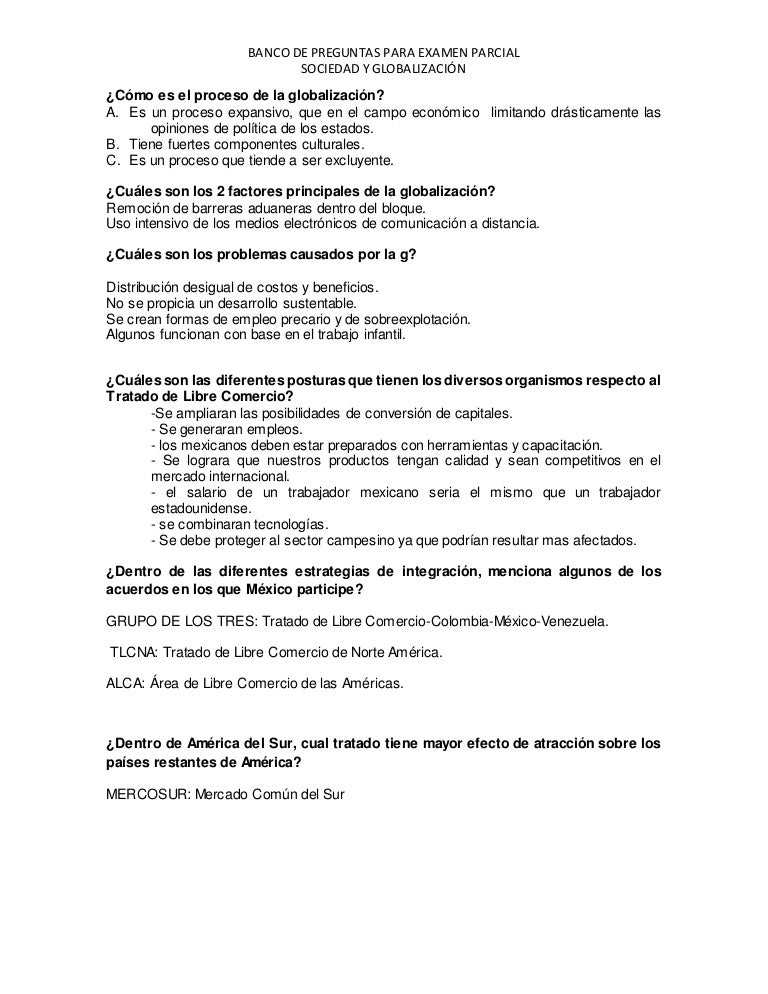 BANCO DE PREGUNTAS PARA EXAMEN PARCIAL
SOCIEDAD Y GLOBALIZACIÓN

¿Cómo es el proceso de la globalización?
A. Es un proceso expansivo, que en el campo económico limitando drásticamente las opiniones de política de los estados.
B. Tiene fuertes componentes culturales.
C. Es un proceso que tiende a ser excluyente.

¿Cuáles son los 2 factores principales de la globalización?
Remoción de barreras aduaneras dentro del bloque.
Uso intensivo de los medios electrónicos de comunicación a distancia.

¿Cuáles son los problemas causados por la g?

Distribución desigual de costos y beneficios.
No se propicia un desarrollo sustentable.
Se crean formas de empleo precario y de sobreexplotación.
Algunos funcionan con base en el trabajo infantil.

¿Cuáles son las diferentes posturas que tienen los diversos organismos respecto al Tratado de Libre Comercio?
-Se ampliaran las posibilidades de conversión de capitales.
- Se generaran empleos.
- los mexicanos deben estar preparados con herramientas y capacitación.
- Se lograra que nuestros productos tengan calidad y sean competitivos en el mercado internacional.
- el salario de un trabajador mexicano seria el mismo que un trabajador estadounidense.
- se combinaran tecnologías.
- Se debe proteger al sector campesino ya que podrían resultar mas afectados.

¿Dentro de las diferentes estrategias de integración, menciona algunos de los acuerdos en los que México participe?

GRUPO DE LOS TRES: Tratado de Libre Comercio-Colombia-México-Venezuela.

TLCNA: Tratado de Libre Comercio de Norte América.

ALCA: Área de Libre Comercio de las Américas.

¿Dentro de América del Sur, cual tratado tiene mayor efecto de atracción sobre los países restantes de América?

MERCOSUR: Mercado Común del Sur